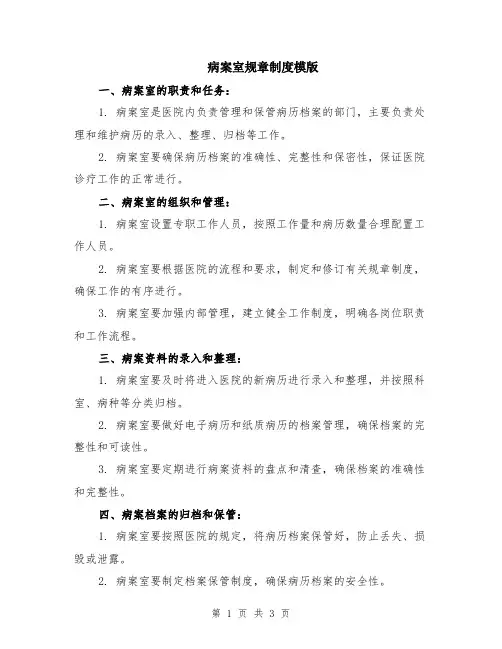 病案室规章制度模版

一、病案室的职责和任务：

1. 病案室是医院内负责管理和保管病历档案的部门，主要负责处理和维护病历的录入、整理、归档等工作。

2. 病案室要确保病历档案的准确性、完整性和保密性，保证医院诊疗工作的正常进行。

二、病案室的组织和管理：

1. 病案室设置专职工作人员，按照工作量和病历数量合理配置工作人员。

2. 病案室要根据医院的流程和要求，制定和修订有关规章制度，确保工作的有序进行。

3. 病案室要加强内部管理，建立健全工作制度，明确各岗位职责和工作流程。

三、病案资料的录入和整理：

1. 病案室要及时将进入医院的新病历进行录入和整理，并按照科室、病种等分类归档。

2. 病案室要做好电子病历和纸质病历的档案管理，确保档案的完整性和可读性。

3. 病案室要定期进行病案资料的盘点和清查，确保档案的准确性和完整性。

四、病案档案的归档和保管：

1. 病案室要按照医院的规定，将病历档案保管好，防止丢失、损毁或泄露。

2. 病案室要制定档案保管制度，确保病历档案的安全性。

第 1 页 共 3 页